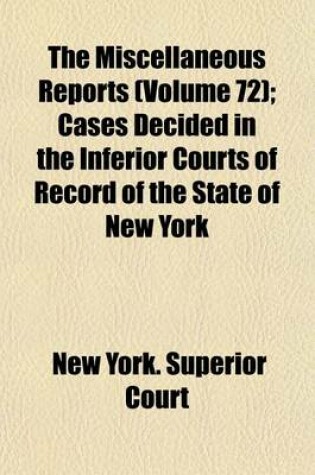 The Miscellaneous Reports (Volume 72); Cases Decided in the Inferior Courts of Record of the State of New York

New York. Superior Court